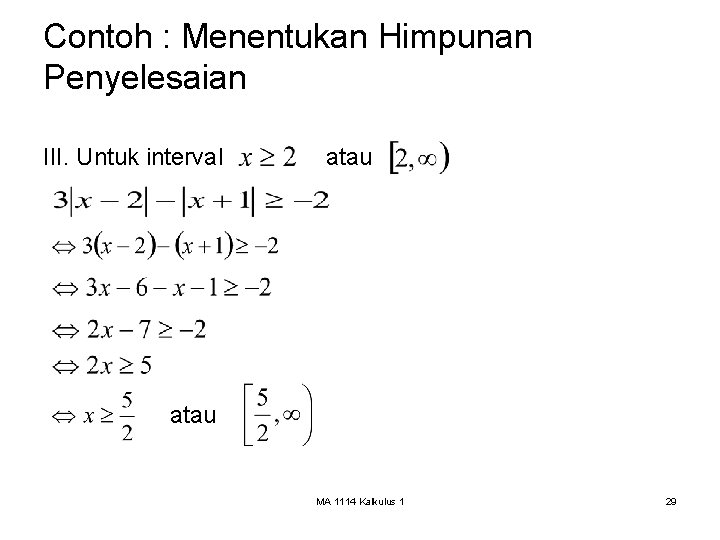 Contoh : Menentukan Himpunan Penyelesaian

III. Untuk interval $x \geq 2$ atau $[2, \infty)$

$3|x-2| - |x+1| \geq -2$

$\Leftrightarrow 3(x-2) - (x+1) \geq -2$

$\Leftrightarrow 3x - 6 - x - 1 \geq -2$

$\Leftrightarrow 2x - 7 \geq -2$

$\Leftrightarrow 2x \geq 5$

$\Leftrightarrow x \geq \frac{5}{2}$ atau $\left[\frac{5}{2}, \infty\right)$

MA 1114 Kalkulus 1

29